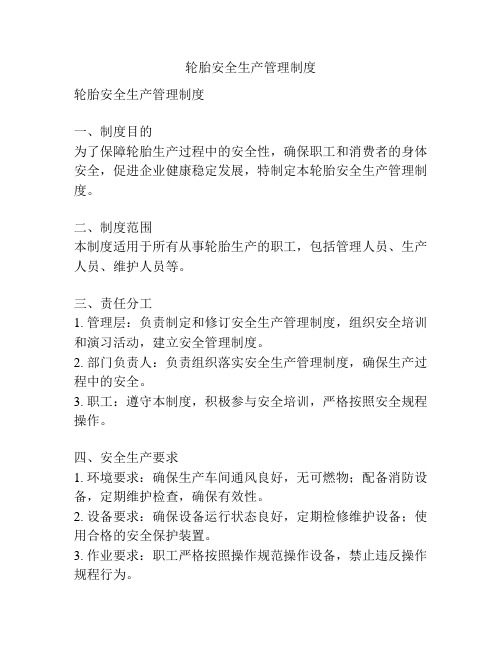 轮胎安全生产管理制度

轮胎安全生产管理制度

一、制度目的
为了保障轮胎生产过程中的安全性，确保职工和消费者的身体安全，促进企业健康稳定发展，特制定本轮胎安全生产管理制度。

二、制度范围
本制度适用于所有从事轮胎生产的职工，包括管理人员、生产人员、维护人员等。

三、责任分工
1. 管理层：负责制定和修订安全生产管理制度，组织安全培训和演习活动，建立安全管理制度。
2. 部门负责人：负责组织落实安全生产管理制度，确保生产过程中的安全。
3. 职工：遵守本制度，积极参与安全培训，严格按照安全规程操作。

四、安全生产要求
1. 环境要求：确保生产车间通风良好，无可燃物；配备消防设备，定期维护检查，确保有效性。
2. 设备要求：确保设备运行状态良好，定期检修维护设备；使用合格的安全保护装置。
3. 作业要求：职工严格按照操作规范操作设备，禁止违反操作规程行为。